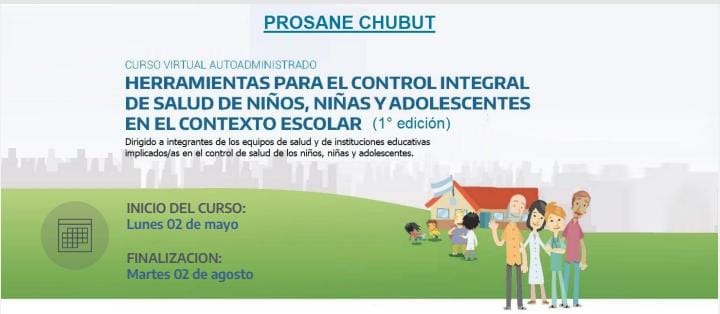 PROSANE CHUBUT

CURSO VIRTUAL AUTOADMINISTRADO

HERRAMIENTAS PARA EL CONTROL INTEGRAL DE SALUD DE NIÑOS, NIÑAS Y ADOLESCENTES EN EL CONTEXTO ESCOLAR (1° edición)

Dirigido a integrantes de los equipos de salud y de instituciones educativas implicados/as en el control de salud de los niños, niñas y adolescentes.

INICIO DEL CURSO:
Lunes 02 de mayo

FINALIZACION:
Martes 02 de agosto